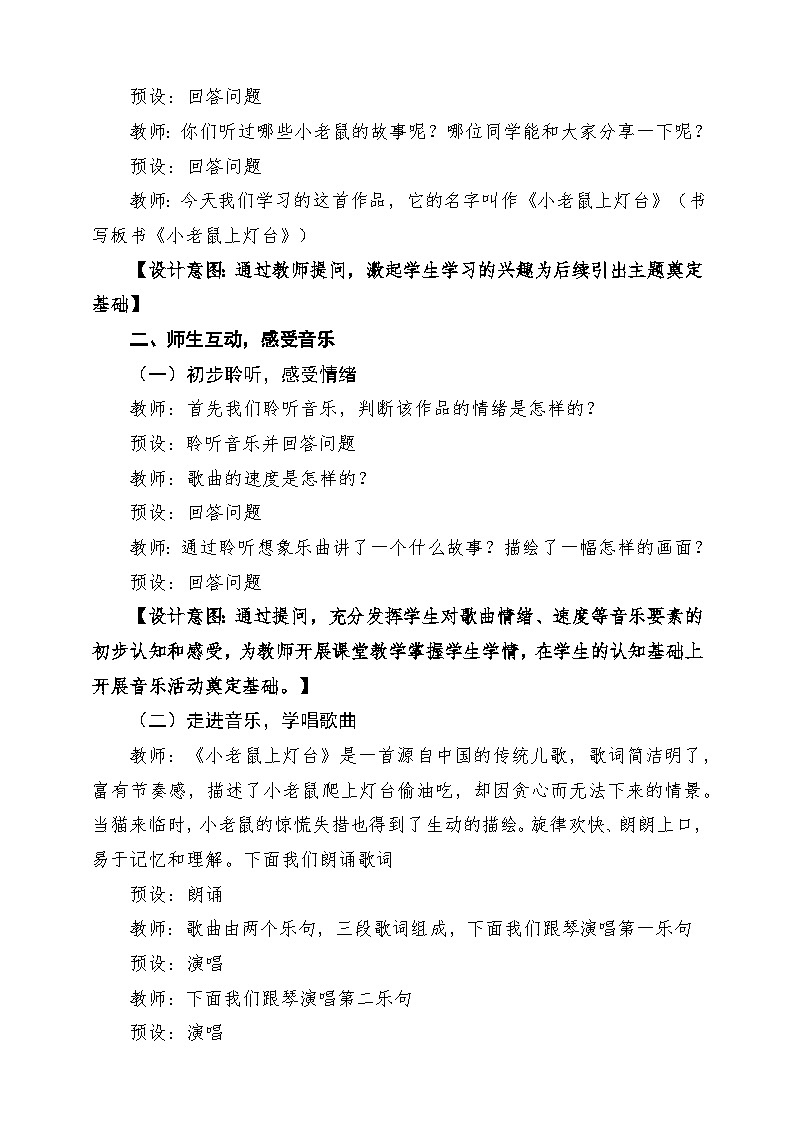 预设：回答问题

教师：你们听过哪些小老鼠的故事呢？哪位同学能和大家分享一下呢？

预设：回答问题

教师：今天我们学习的这首作品，它的名字叫作《小老鼠上灯台》（书写板书《小老鼠上灯台》）

【设计意图：通过教师提问，激起学生学习的兴趣为后续引出主题奠定基础】

二、师生互动，感受音乐

（一）初步聆听，感受情绪

教师：首先我们聆听音乐，判断该作品的情绪是怎样的？

预设：聆听音乐并回答问题

教师：歌曲的速度是怎样的？

预设：回答问题

教师：通过聆听想象乐曲讲了一个什么故事？描绘了一幅怎样的画面？

预设：回答问题

【设计意图：通过提问，充分发挥学生对歌曲情绪、速度等音乐要素的初步认知和感受，为教师开展课堂教学掌握学生学情，在学生的认知基础上开展音乐活动奠定基础。】

（二）走进音乐，学唱歌曲

教师：《小老鼠上灯台》是一首源自中国的传统儿歌，歌词简洁明了，富有节奏感，描述了小老鼠爬上灯台偷油吃，却因贪心而无法下来的情景。当猫来临时，小老鼠的惊慌失措也得到了生动的描绘。旋律欢快、朗朗上口，易于记忆和理解。下面我们朗诵歌词

预设：朗诵

教师：歌曲由两个乐句，三段歌词组成，下面我们跟琴演唱第一乐句

预设：演唱

教师：下面我们跟琴演唱第二乐句

预设：演唱